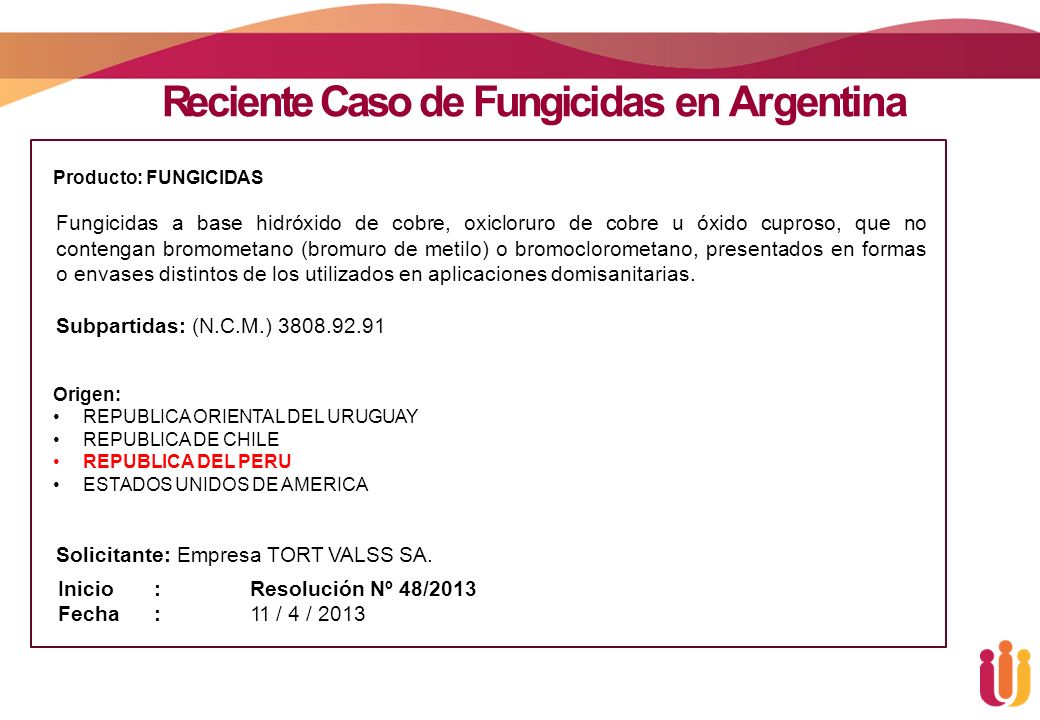 Reciente Caso de Fungicidas en Argentina

Producto: FUNGICIDAS

Fungicidas a base hidróxido de cobre, oxicloruro de cobre u óxido cuproso, que no contengan bromometano (bromuro de metilo) o bromoclorometano, presentados en formas o envases distintos de los utilizados en aplicaciones domisanitarias.

Subpartidas: (N.C.M.) 3808.92.91

Origen:
• REPUBLICA ORIENTAL DEL URUGUAY
• REPUBLICA DE CHILE
• REPUBLICA DEL PERU
• ESTADOS UNIDOS DE AMERICA

Solicitante: Empresa TORT VALSS SA.

Inicio : Resolución Nº 48/2013
Fecha : 11 / 4 / 2013